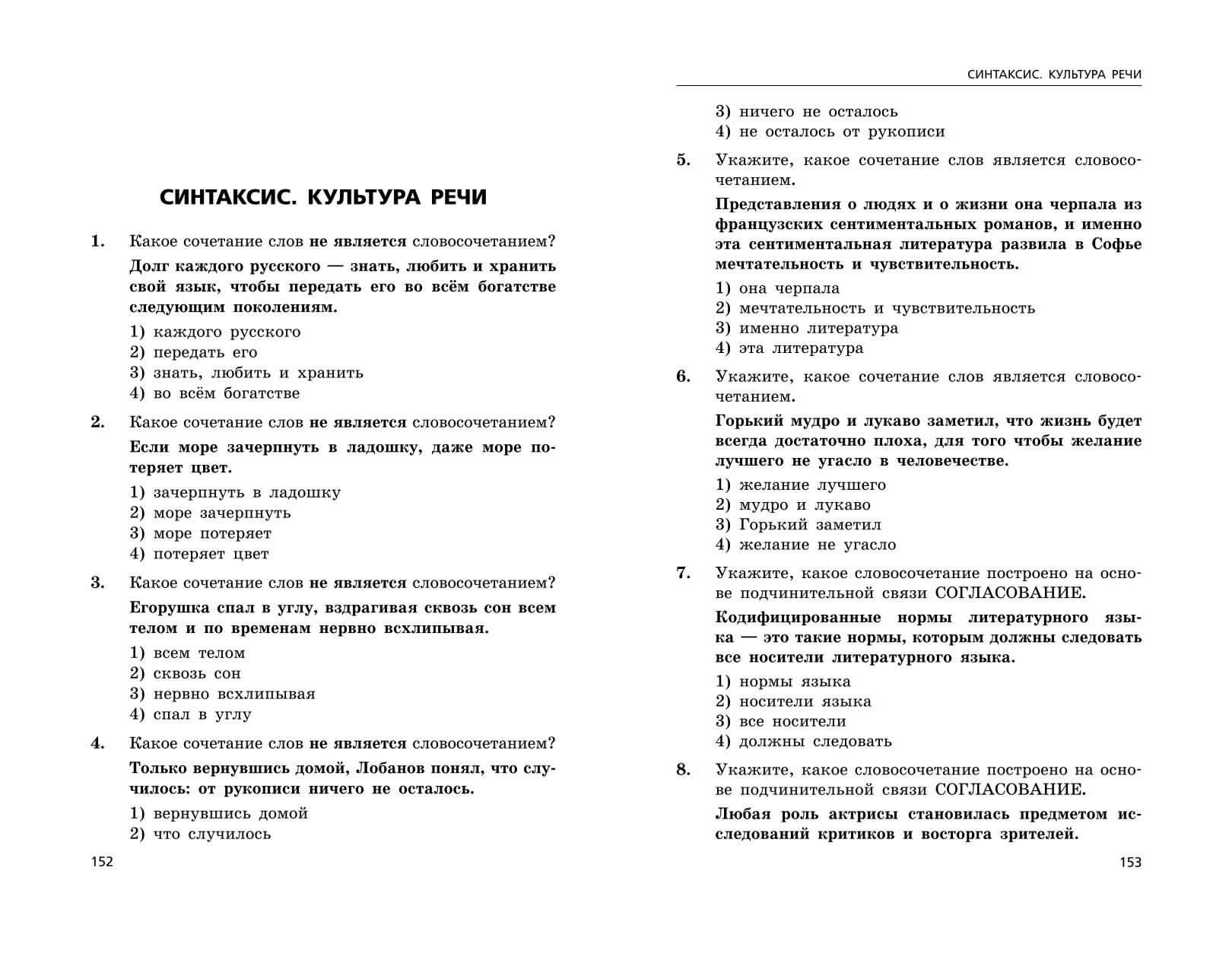 СИНТАКСИС. КУЛЬТУРА РЕЧИ

1. Какое сочетание слов не является словосочетанием?

Долг каждого русского — знать, любить и хранить свой язык, чтобы передать его во всём богатстве следующим поколениям.

1) каждого русского
2) передать его
3) знать, любить и хранить
4) во всём богатстве

2. Какое сочетание слов не является словосочетанием?

Если море зачерпнуть в ладошку, даже море потеряет цвет.

1) зачерпнуть в ладошку
2) море зачерпнуть
3) море потеряет
4) потеряет цвет

3. Какое сочетание слов не является словосочетанием?

Егорушка спал в углу, вздрагивая сквозь сон всем телом и по временам нервно всхлипывая.

1) всем телом
2) сквозь сон
3) нервно всхлипывая
4) спал в углу

4. Какое сочетание слов не является словосочетанием?

Только вернувшись домой, Лобанов понял, что случилось: от рукописи ничего не осталось.

1) вернувшись домой
2) что случилось

152

СИНТАКСИС. КУЛЬТУРА РЕЧИ

3) ничего не осталось
4) не осталось от рукописи

5. Укажите, какое сочетание слов является словосочетанием.

Представления о людях и о жизни она черпала из французских сентиментальных романов, и именно эта сентиментальная литература развила в Софье мечтательность и чувствительность.

1) она черпала
2) мечтательность и чувствительность
3) именно литература
4) эта литература

6. Укажите, какое сочетание слов является словосочетанием.

Горький мудро и лукаво заметил, что жизнь будет всегда достаточно плоха, для того чтобы желание лучшего не угасло в человечестве.

1) желание лучшего
2) мудро и лукаво
3) Горький заметил
4) желание не угасло

7. Укажите, какое словосочетание построено на основе подчинительной связи СОГЛАСОВАНИЕ.

Кодифицированные нормы литературного языка — это такие нормы, которым должны следовать все носители литературного языка.

1) нормы языка
2) носители языка
3) все носители
4) должны следовать

8. Укажите, какое словосочетание построено на основе подчинительной связи СОГЛАСОВАНИЕ.

Любая роль актрисы становилась предметом исследований критиков и восторга зрителей.

153